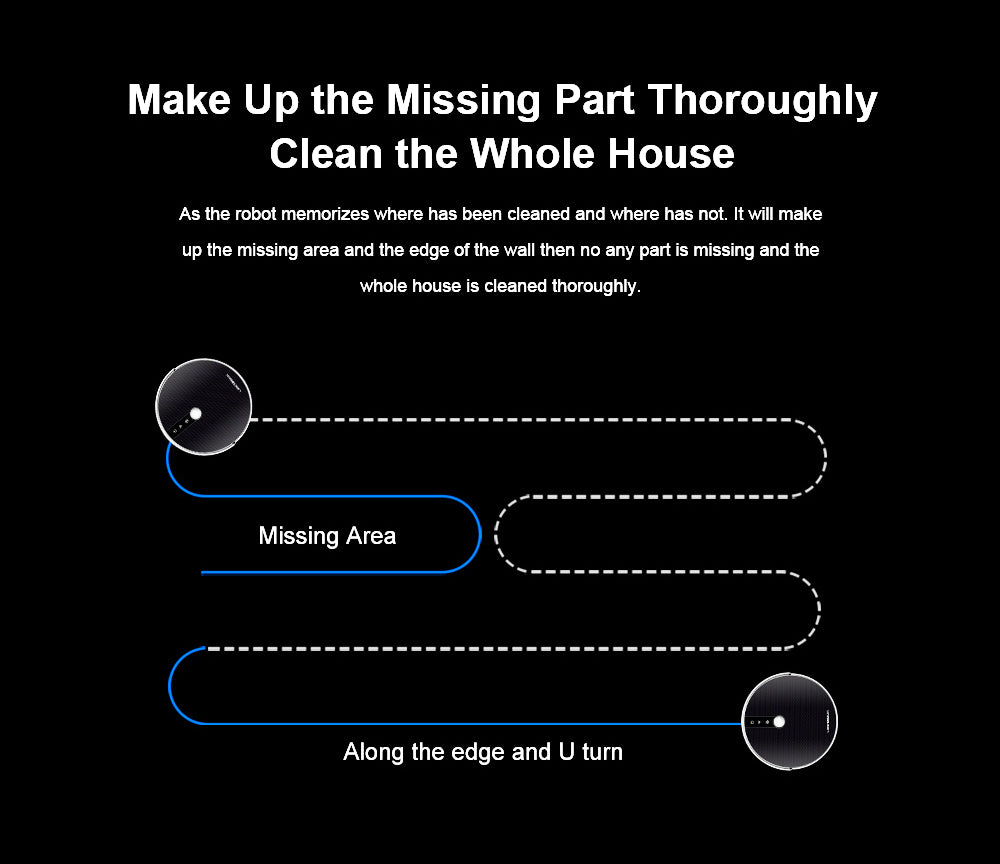 Make Up the Missing Part Thoroughly
Clean the Whole House

As the robot memorizes where has been cleaned and where has not. It will make up the missing area and the edge of the wall then no any part is missing and the whole house is cleaned thoroughly.

Missing Area

Along the edge and U turn